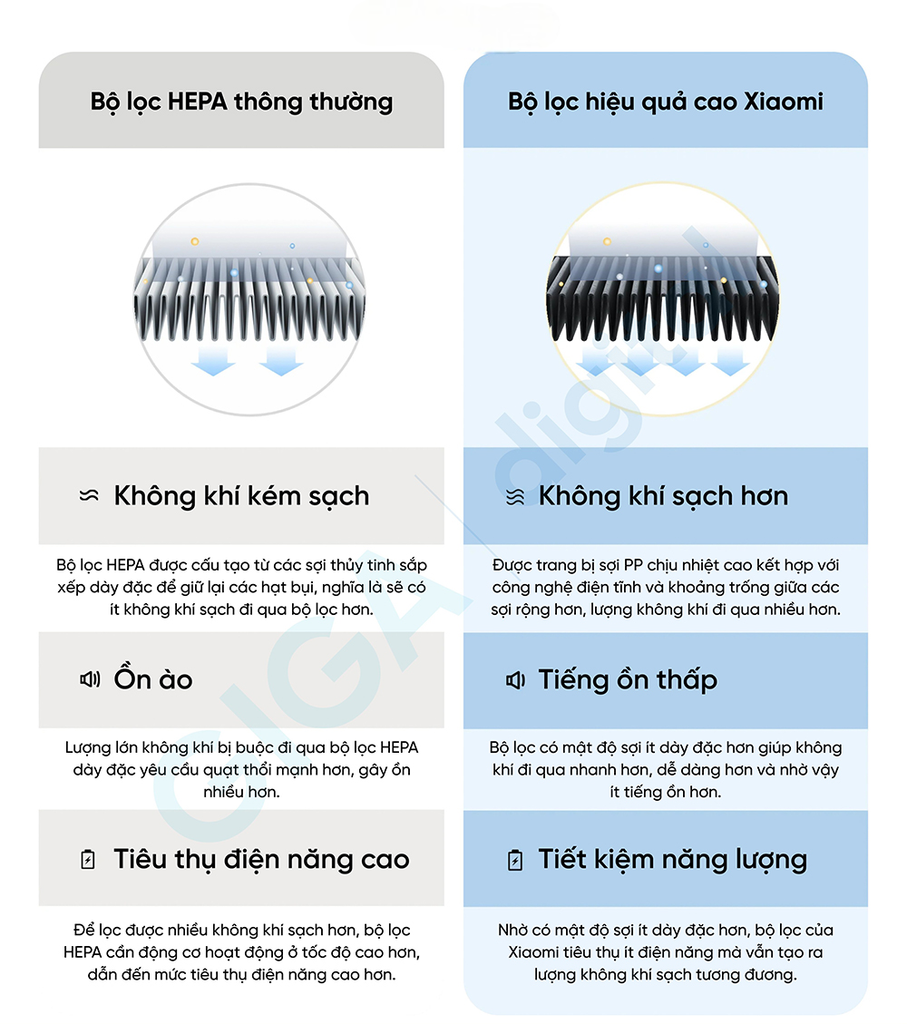 Bộ lọc HEPA thông thường

Không khí kém sạch

Bộ lọc HEPA được cấu tạo từ các sợi thủy tinh sắp xếp dày đặc để giữ lại các hạt bụi, nghĩa là sẽ có ít không khí sạch đi qua bộ lọc hơn.

Ồn ào

Lượng lớn không khí bị buộc đi qua bộ lọc HEPA dày đặc yêu cầu quạt thổi mạnh hơn, gây ồn nhiều hơn.

Tiêu thụ điện năng cao

Để lọc được nhiều không khí sạch hơn, bộ lọc HEPA cần động cơ hoạt động ở tốc độ cao hơn, dẫn đến mức tiêu thụ điện năng cao hơn.

Bộ lọc hiệu quả cao Xiaomi

Không khí sạch hơn

Được trang bị sợi PP chịu nhiệt cao kết hợp với công nghệ điện tĩnh và khoảng trống giữa các sợi rộng hơn, lượng không khí đi qua nhiều hơn.

Tiếng ồn thấp

Bộ lọc có mật độ sợi ít dày đặc hơn giúp không khí đi qua nhanh hơn, dễ dàng hơn và nhờ vậy ít tiếng ồn hơn.

Tiết kiệm năng lượng

Nhờ có mật độ sợi ít dày đặc hơn, bộ lọc của Xiaomi tiêu thụ ít điện năng mà vẫn tạo ra lượng không khí sạch tương đương.

GIGA digital